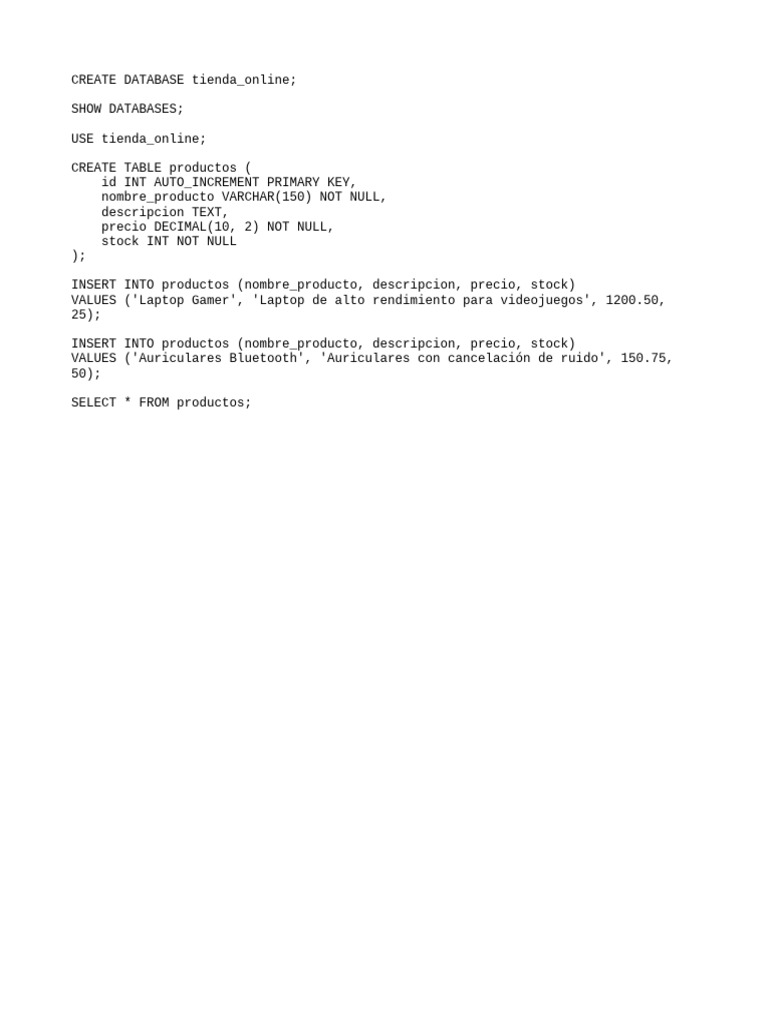 CREATE DATABASE tienda_online;

SHOW DATABASES;

USE tienda_online;

CREATE TABLE productos (
    id INT AUTO_INCREMENT PRIMARY KEY,
    nombre_producto VARCHAR(150) NOT NULL,
    descripcion TEXT,
    precio DECIMAL(10, 2) NOT NULL,
    stock INT NOT NULL
);

INSERT INTO productos (nombre_producto, descripcion, precio, stock)
VALUES ('Laptop Gamer', 'Laptop de alto rendimiento para videojuegos', 1200.50,
25);

INSERT INTO productos (nombre_producto, descripcion, precio, stock)
VALUES ('Auriculares Bluetooth', 'Auriculares con cancelación de ruido', 150.75,
50);

SELECT * FROM productos;